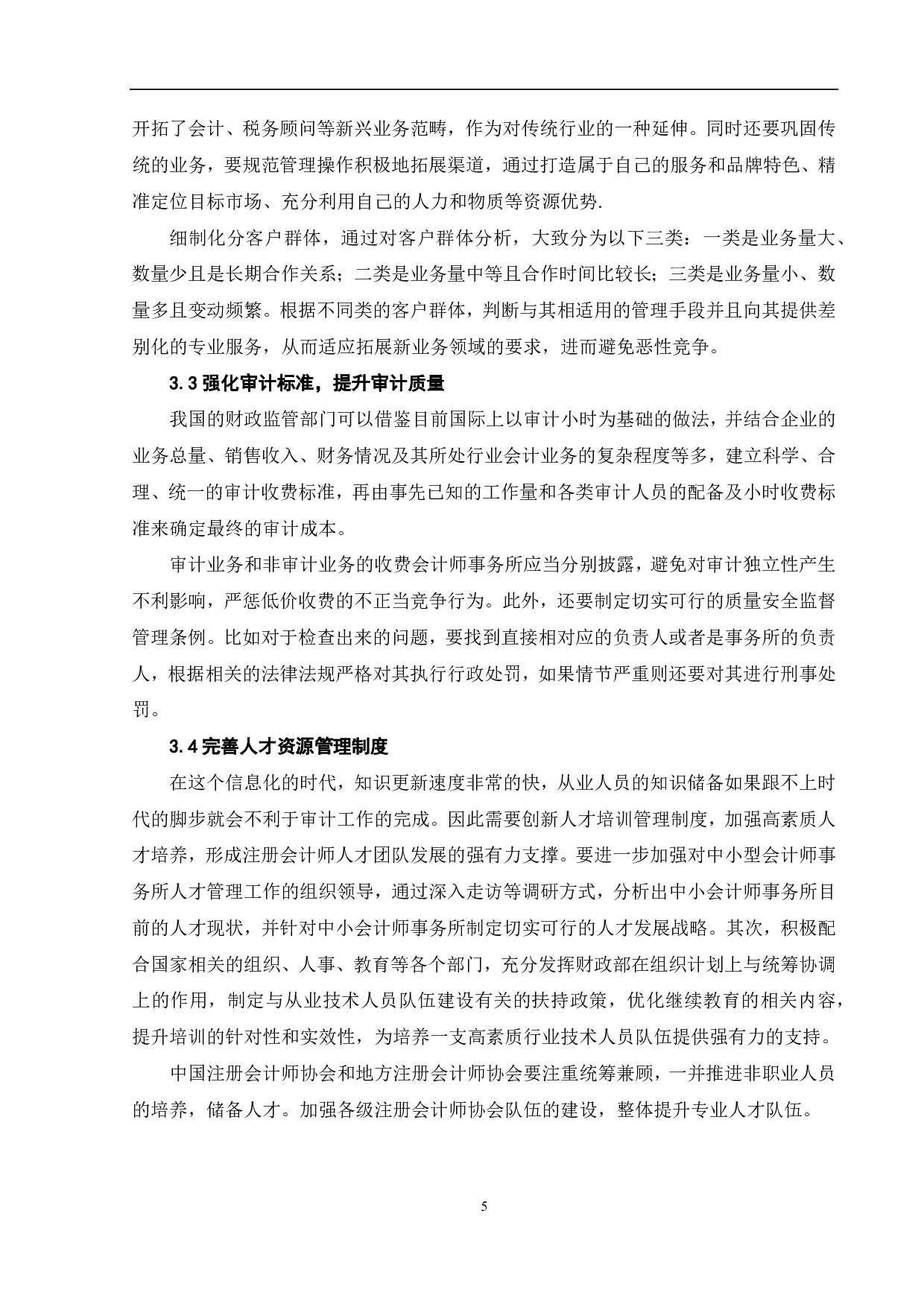 开拓了会计、税务顾问等新兴业务范畴，作为对传统行业的一种延伸。同时还要巩固传统的业务，要规范管理操作积极地拓展渠道，通过打造属于自己的服务和品牌特色、精准定位目标市场、充分利用自己的人力和物质等资源优势.

细制化分客户群体，通过对客户群体分析，大致分为以下三类：一类是业务量大、数量少且是长期合作关系；二类是业务量中等且合作时间比较长；三类是业务量小、数量多且变动频繁。根据不同类的客户群体，判断与其相适用的管理手段并且向其提供差别化的专业服务，从而适应拓展新业务领域的要求，进而避免恶性竞争。

3.3 强化审计标准，提升审计质量

我国的财政监管部门可以借鉴目前国际上以审计小时为基础的做法，并结合企业的业务总量、销售收入、财务情况及其所处行业会计业务的复杂程度等多，建立科学、合理、统一的审计收费标准，再由事先已知的工作量和各类审计人员的配备及小时收费标准来确定最终的审计成本。

审计业务和非审计业务的收费会计师事务所应当分别披露，避免对审计独立性产生不利影响，严惩低价收费的不正当竞争行为。此外，还要制定切实可行的质量安全监督管理条例。比如对于检查出来的问题，要找到直接相对应的负责人或者是事务所的负责人，根据相关的法律法规严格对其执行行政处罚，如果情节严重则还要对其进行刑事处罚。

3.4 完善人才资源管理制度

在这个信息化的时代，知识更新速度非常的快，从业人员的知识储备如果跟不上时代的脚步就会不利于审计工作的完成。因此需要创新人才培训管理制度，加强高素质人才培养，形成注册会计师人才团队发展的强有力支撑。要进一步加强对中小型会计师事务所人才管理工作的组织领导，通过深入走访等调研方式，分析出中小会计师事务所目前的人才现状，并针对中小会计师事务所制定切实可行的人才发展战略。其次，积极配合国家相关的组织、人事、教育等各个部门，充分发挥财政部在组织计划上与统筹协调上的作用，制定与从业技术人员队伍建设有关的扶持政策，优化继续教育的相关内容，提升培训的针对性和实效性，为培养一支高素质行业技术人员队伍提供强有力的支持。

中国注册会计师协会和地方注册会计师协会要注重统筹兼顾，一并推进非职业人员的培养，储备人才。加强各级注册会计师协会队伍的建设，整体提升专业人才队伍。

5